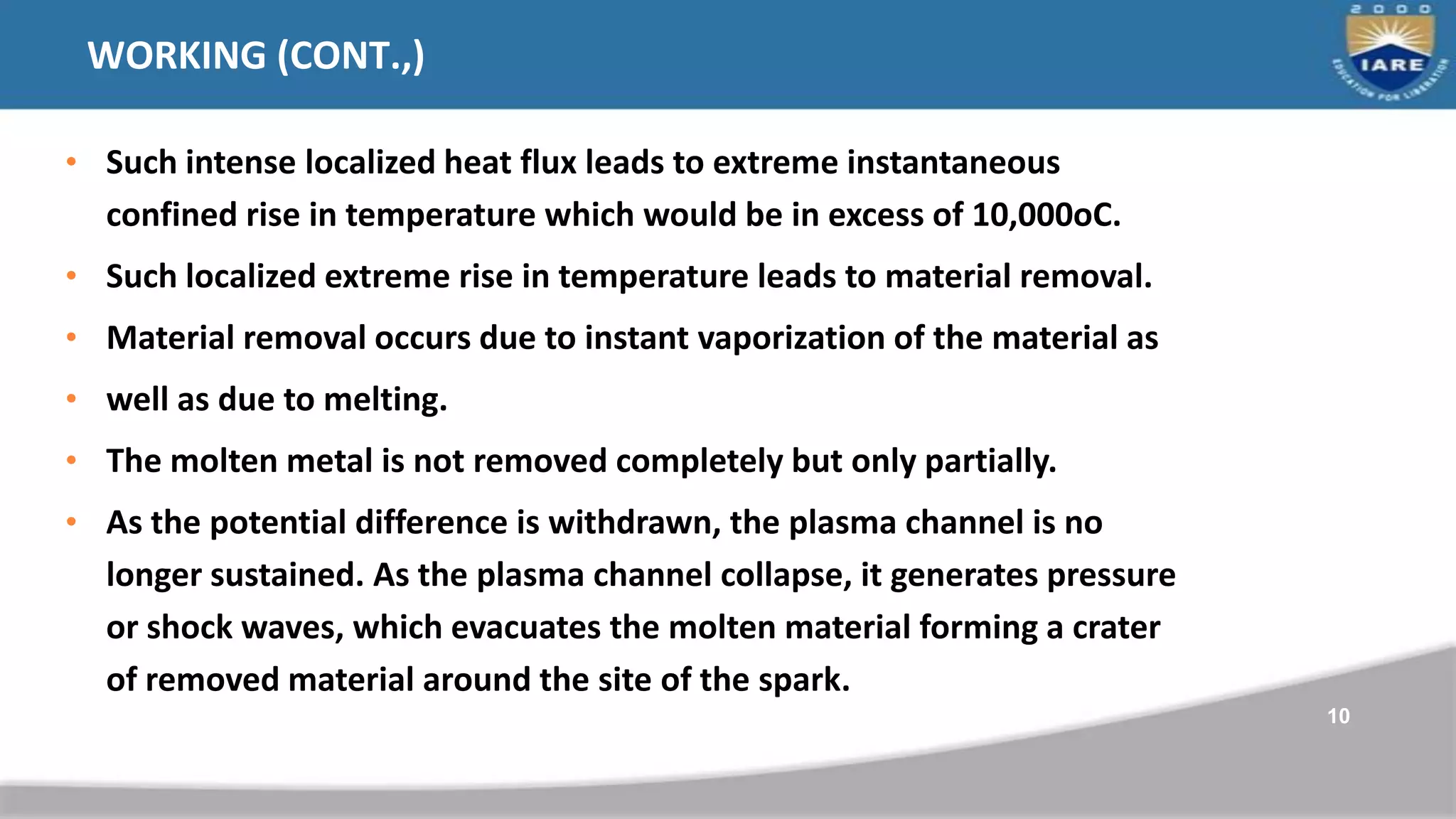 WORKING (CONT.,)

2000
IARE
EDUCATION FOR LIBERATION

• Such intense localized heat flux leads to extreme instantaneous confined rise in temperature which would be in excess of 10,000oC.

• Such localized extreme rise in temperature leads to material removal.

• Material removal occurs due to instant vaporization of the material as

• well as due to melting.

• The molten metal is not removed completely but only partially.

• As the potential difference is withdrawn, the plasma channel is no longer sustained. As the plasma channel collapse, it generates pressure or shock waves, which evacuates the molten material forming a crater of removed material around the site of the spark.

10